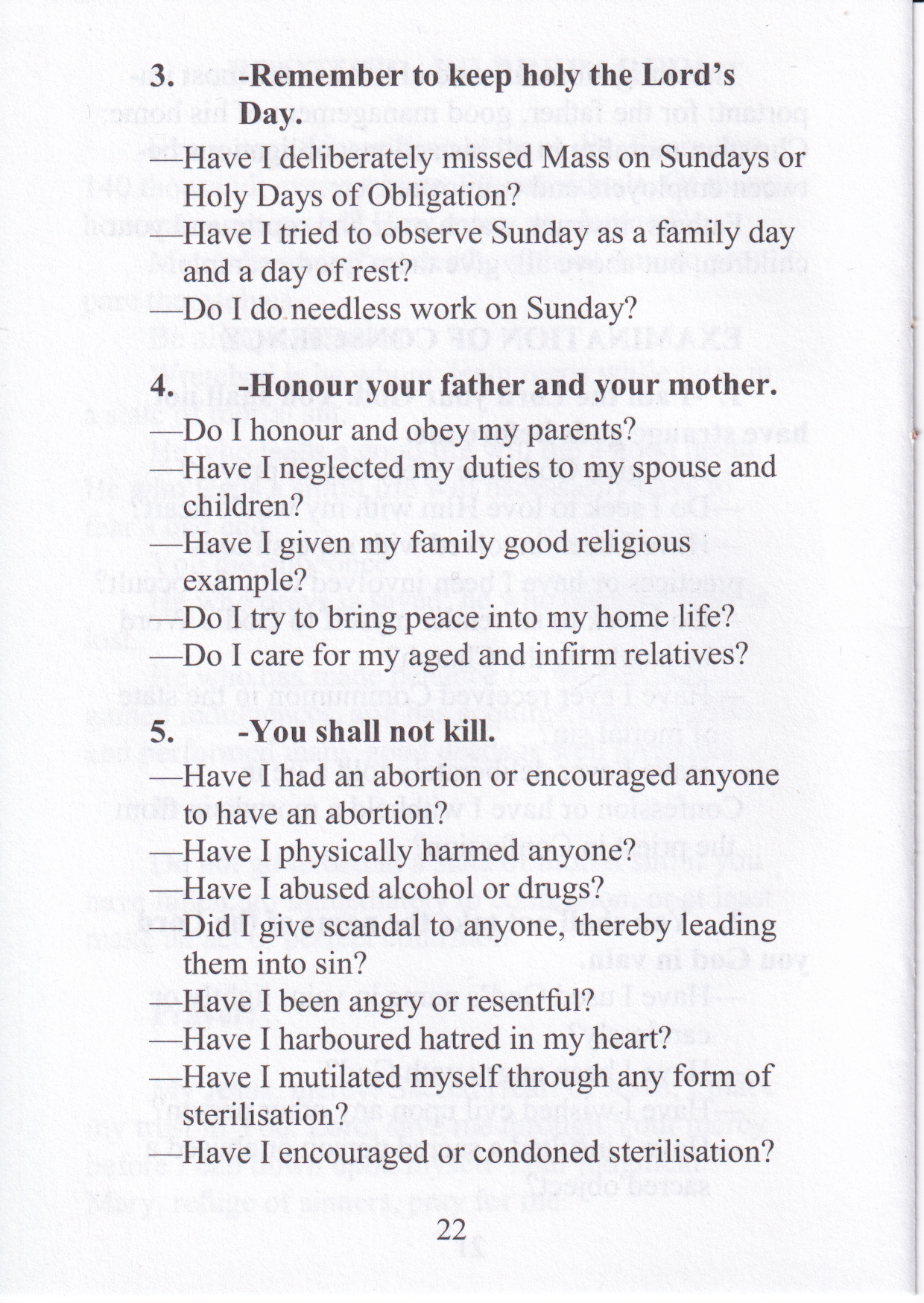 3. -Remember to keep holy the Lord's Day.

—Have I deliberately missed Mass on Sundays or Holy Days of Obligation?

—Have I tried to observe Sunday as a family day and a day of rest?

—Do I do needless work on Sunday?

4. -Honour your father and your mother.

—Do I honour and obey my parents?

—Have I neglected my duties to my spouse and children?

—Have I given my family good religious example?

—Do I try to bring peace into my home life?

—Do I care for my aged and infirm relatives?

5. -You shall not kill.

—Have I had an abortion or encouraged anyone to have an abortion?

—Have I physically harmed anyone?

—Have I abused alcohol or drugs?

—Did I give scandal to anyone, thereby leading them into sin?

—Have I been angry or resentful?

—Have I harboured hatred in my heart?

—Have I mutilated myself through any form of sterilisation?

—Have I encouraged or condoned sterilisation?

22